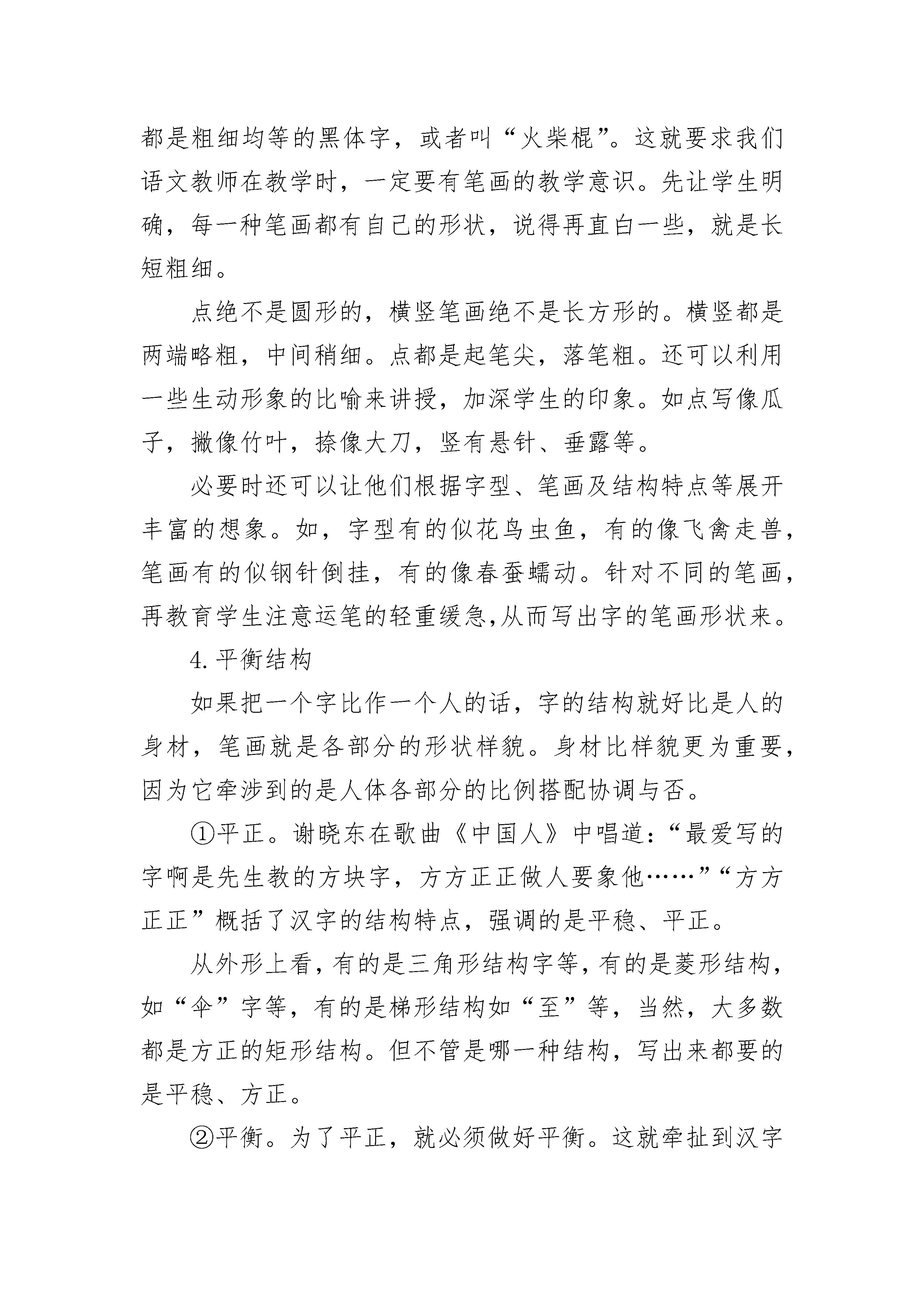 都是粗细均等的黑体字，或者叫“火柴棍”。这就要求我们语文教师在教学时，一定要有笔画的教学意识。先让学生明确，每一种笔画都有自己的形状，说得再直白一些，就是长短粗细。

点绝不是圆形的，横竖笔画绝不是长方形的。横竖都是两端略粗，中间稍细。点都是起笔尖，落笔粗。还可以利用一些生动形象的比喻来讲授，加深学生的印象。如点写像瓜子，撇像竹叶，捺像大刀，竖有悬针、垂露等。

必要时还可以让他们根据字型、笔画及结构特点等展开丰富的想象。如，字型有的似花鸟虫鱼，有的像飞禽走兽，笔画有的似钢针倒挂，有的像春蚕蠕动。针对不同的笔画，再教育学生注意运笔的轻重缓急,从而写出字的笔画形状来。

4. 平衡结构

如果把一个字比作一个人的话，字的结构就好比是人的身材，笔画就是各部分的形状样貌。身材比样貌更为重要，因为它牵涉到的是人体各部分的比例搭配协调与否。

①平正。谢晓东在歌曲《中国人》中唱道：“最爱写的字啊是先生教的方块字，方方正正做人要象他……”“方方正正”概括了汉字的结构特点，强调的是平稳、平正。

从外形上看，有的是三角形结构字等，有的是菱形结构，如“伞”字等，有的是梯形结构如“至”等，当然，大多数都是方正的矩形结构。但不管是哪一种结构，写出来都要的是平稳、方正。

②平衡。为了平正，就必须做好平衡。这就牵扯到汉字